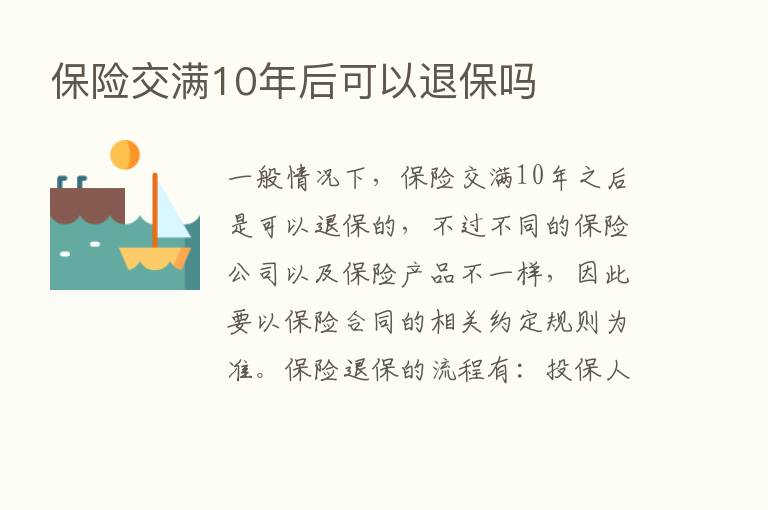 保险交满10年后可以退保吗

一般情况下，保险交满10年之后是可以退保的，不过不同的保险公司以及保险产品不一样，因此要以保险合同的相关约定规则为准。保险退保的流程有：投保人